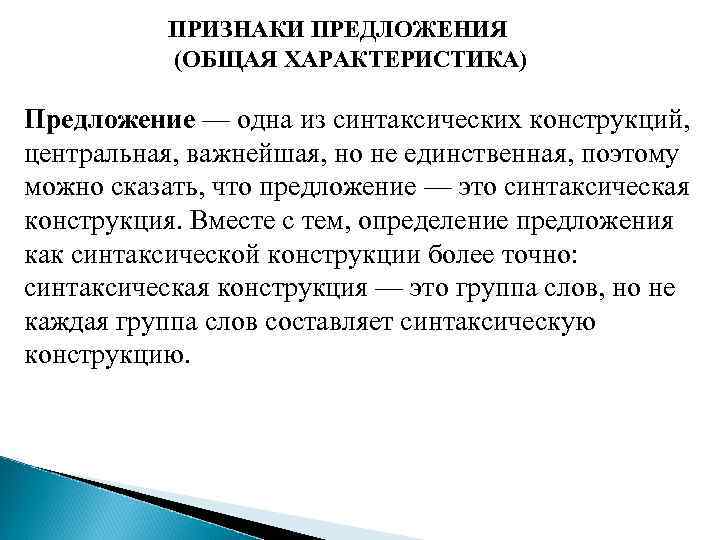 ПРИЗНАКИ ПРЕДЛОЖЕНИЯ
(ОБЩАЯ ХАРАКТЕРИСТИКА)

Предложение — одна из синтаксических конструкций, центральная, важнейшая, но не единственная, поэтому можно сказать, что предложение — это синтаксическая конструкция. Вместе с тем, определение предложения как синтаксической конструкции более точно: синтаксическая конструкция — это группа слов, но не каждая группа слов составляет синтаксическую конструкцию.